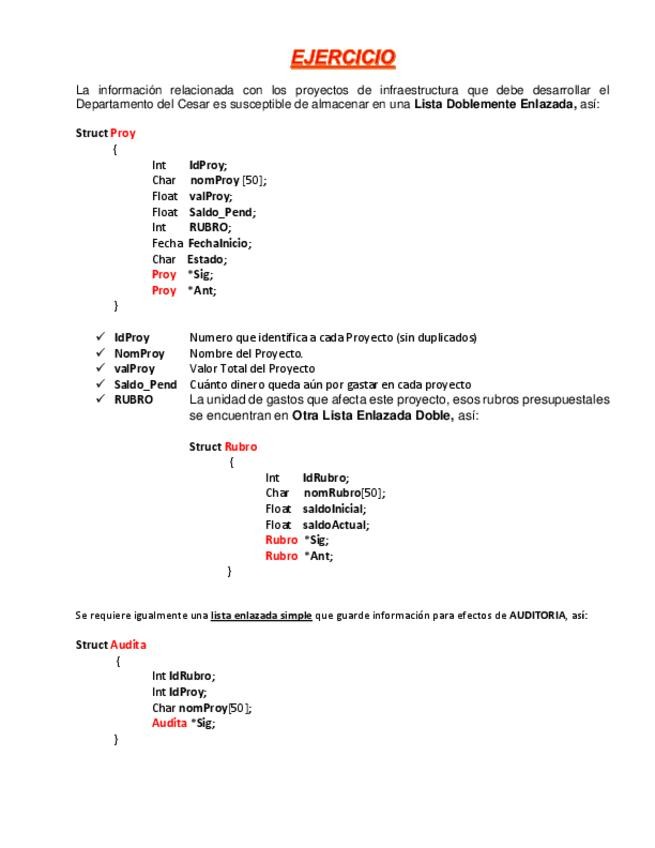 EJERCICIO

La información relacionada con los proyectos de infraestructura que debe desarrollar el Departamento del Cesar es susceptible de almacenar en una Lista Doblemente Enlazada, así:

Struct Proy
{
Int IdProy;
Char nomProy [50];
Float valProy;
Float Saldo_Pend;
Int RUBRO;
Fecha FechaInicio;
Char Estado;
Proy *Sig;
Proy *Ant;
}

✓ IdProy Numero que identifica a cada Proyecto (sin duplicados)
✓ NomProy Nombre del Proyecto.
✓ valProy Valor Total del Proyecto
✓ Saldo_Pend Cuánto dinero queda aún por gastar en cada proyecto
✓ RUBRO La unidad de gastos que afecta este proyecto, esos rubros presupuestales se encuentran en Otra Lista Enlazada Doble, así:

Struct Rubro
{
Int IdRubro;
Char nomRubro[50];
Float saldoInicial;
Float saldoActual;
Rubro *Sig;
Rubro *Ant;
}

Se requiere igualmente una lista enlazada simple que guarde información para efectos de AUDITORIA, así:

Struct Audita
{
Int IdRubro;
Int IdProy;
Char nomProy[50];
Audita *Sig;
}